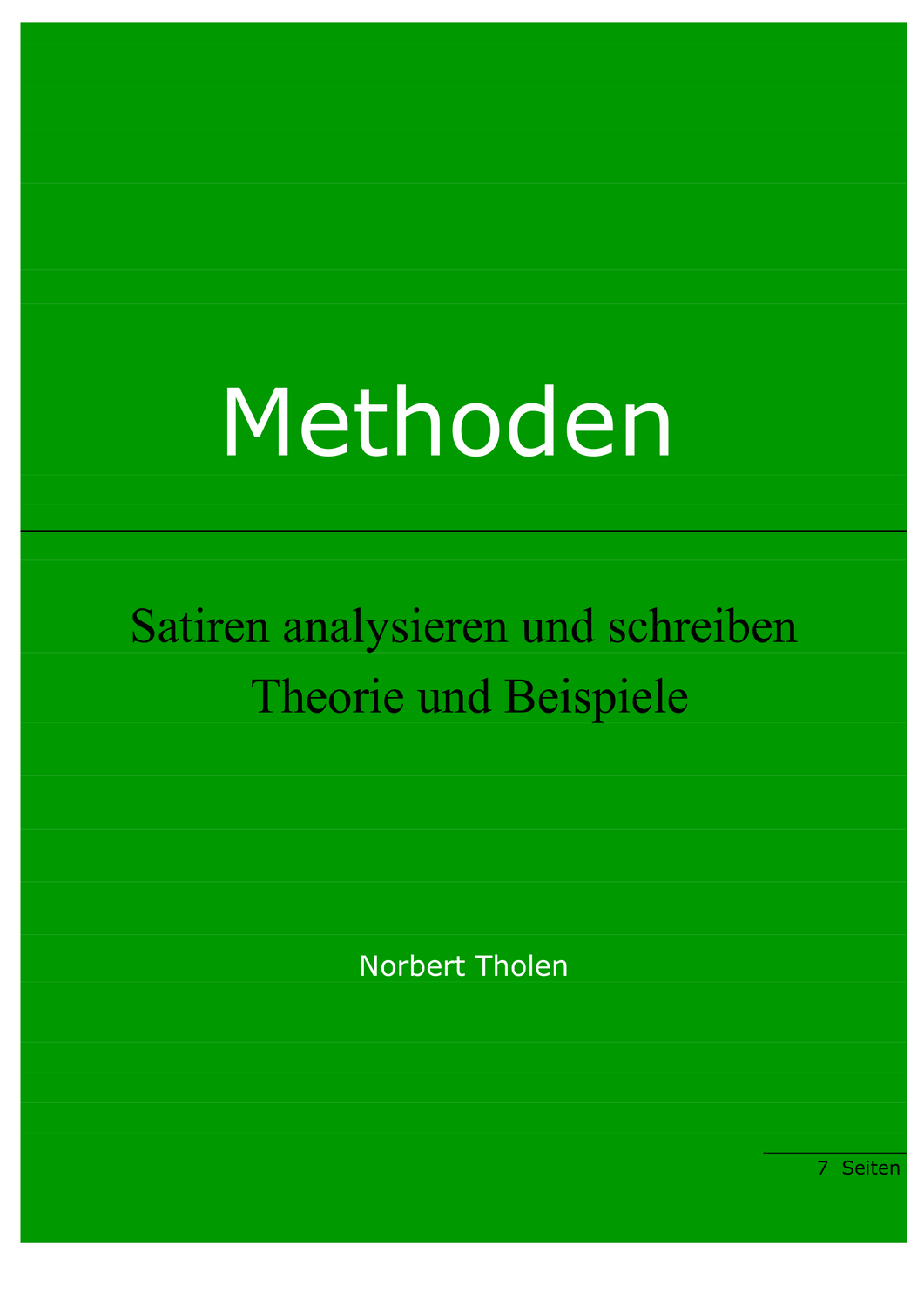 Methoden

Satiren analysieren und schreiben
Theorie und Beispiele

Norbert Tholen

7 Seiten